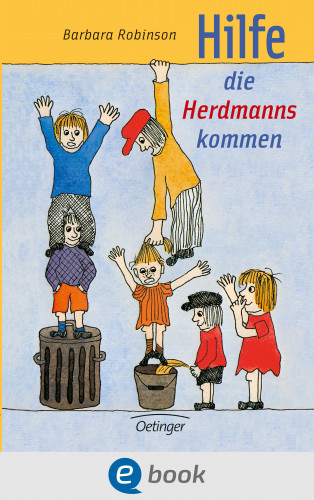 Barbara Robinson

Hilfe
die
Herdmanns
kommen

Oetinger

e book